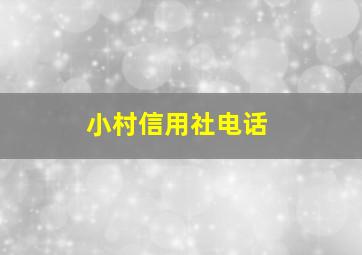 小村信用社电话